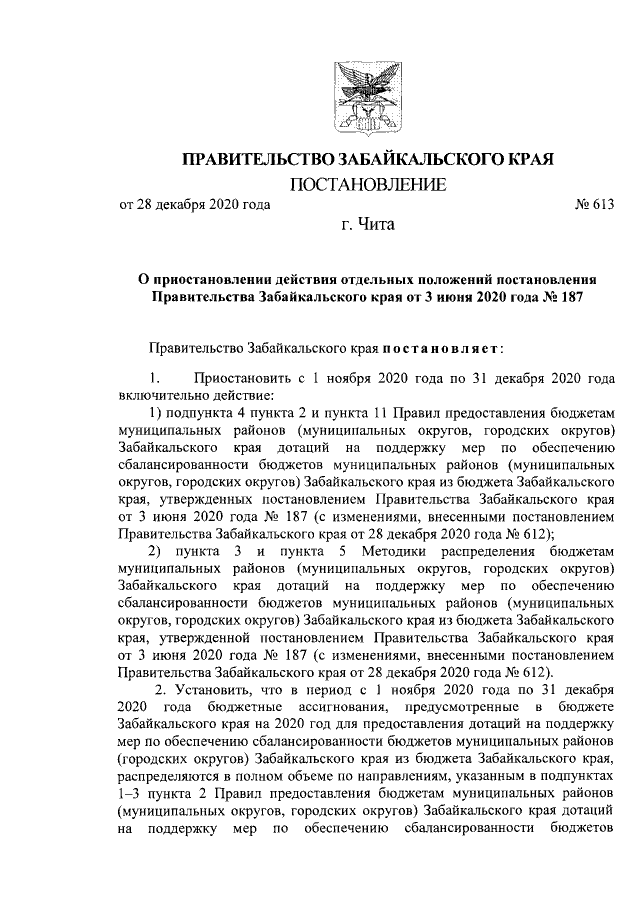 ПРАВИТЕЛЬСТВО ЗАБАЙКАЛЬСКОГО КРАЯ

ПОСТАНОВЛЕНИЕ

от 28 декабря 2020 года № 613

г. Чита

О приостановлении действия отдельных положений постановления Правительства Забайкальского края от 3 июня 2020 года № 187

Правительство Забайкальского края постановляет:

1. Приостановить с 1 ноября 2020 года по 31 декабря 2020 года включительно действие:

1) подпункта 4 пункта 2 и пункта 11 Правил предоставления бюджетам муниципальных районов (муниципальных округов, городских округов) Забайкальского края дотаций на поддержку мер по обеспечению сбалансированности бюджетов муниципальных районов (муниципальных округов, городских округов) Забайкальского края из бюджета Забайкальского края, утвержденных постановлением Правительства Забайкальского края от 3 июня 2020 года № 187 (с изменениями, внесенными постановлением Правительства Забайкальского края от 28 декабря 2020 года № 612);

2) пункта 3 и пункта 5 Методики распределения бюджетам муниципальных районов (муниципальных округов, городских округов) Забайкальского края дотаций на поддержку мер по обеспечению сбалансированности бюджетов муниципальных районов (муниципальных округов, городских округов) Забайкальского края из бюджета Забайкальского края, утвержденной постановлением Правительства Забайкальского края от 3 июня 2020 года № 187 (с изменениями, внесенными постановлением Правительства Забайкальского края от 28 декабря 2020 года № 612).

2. Установить, что в период с 1 ноября 2020 года по 31 декабря 2020 года бюджетные ассигнования, предусмотренные в бюджете Забайкальского края на 2020 год для предоставления дотаций на поддержку мер по обеспечению сбалансированности бюджетов муниципальных районов (городских округов) Забайкальского края из бюджета Забайкальского края, распределяются в полном объеме по направлениям, указанным в подпунктах 1–3 пункта 2 Правил предоставления бюджетам муниципальных районов (муниципальных округов, городских округов) Забайкальского края дотаций на поддержку мер по обеспечению сбалансированности бюджетов